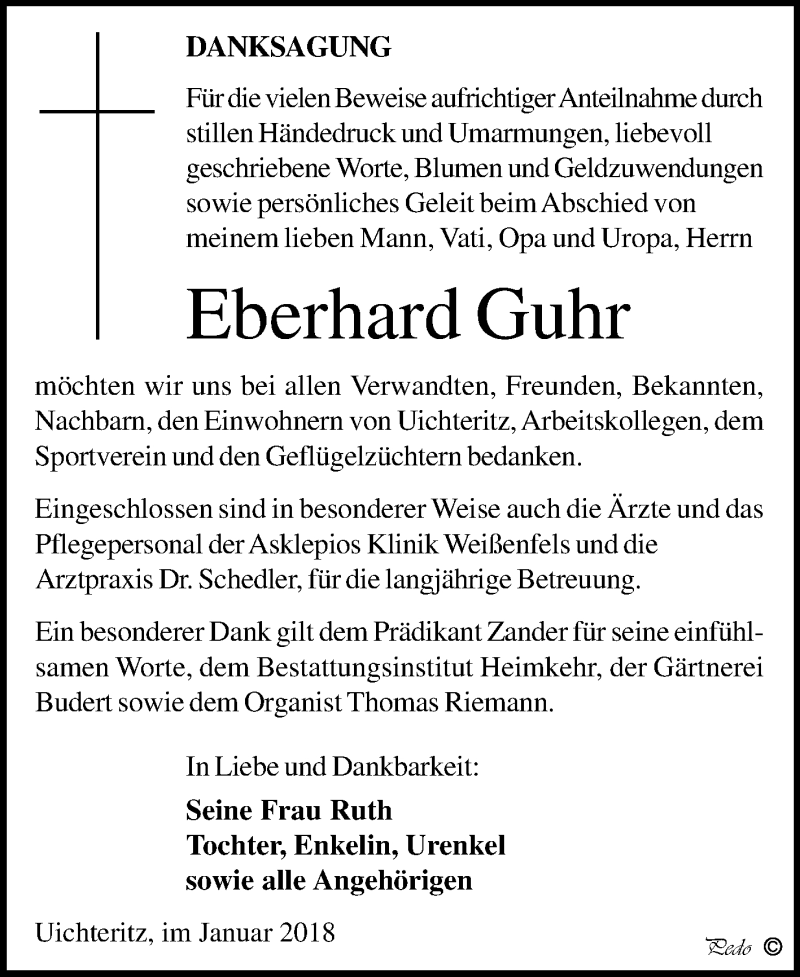 DANKSAGUNG

Für die vielen Beweise aufrichtiger Anteilnahme durch stillen Händedruck und Umarmungen, liebevoll geschriebene Worte, Blumen und Geldzuwendungen sowie persönliches Geleit beim Abschied von meinem lieben Mann, Vati, Opa und Uropa, Herrn

Eberhard Guhr

möchten wir uns bei allen Verwandten, Freunden, Bekannten, Nachbarn, den Einwohnern von Uichteritz, Arbeitskollegen, dem Sportverein und den Geflügelzüchtern bedanken.

Eingeschlossen sind in besonderer Weise auch die Ärzte und das Pflegepersonal der Asklepios Klinik Weißenfels und die Arztpraxis Dr. Schedler, für die langjährige Betreuung.

Ein besonderer Dank gilt dem Prädikant Zander für seine einfühlsamen Worte, dem Bestattungsinstitut Heimkehr, der Gärtnerei Budert sowie dem Organist Thomas Riemann.

In Liebe und Dankbarkeit:

Seine Frau Ruth
Tochter, Enkelin, Urenkel
sowie alle Angehörigen

Uichteritz, im Januar 2018

Pedo ©